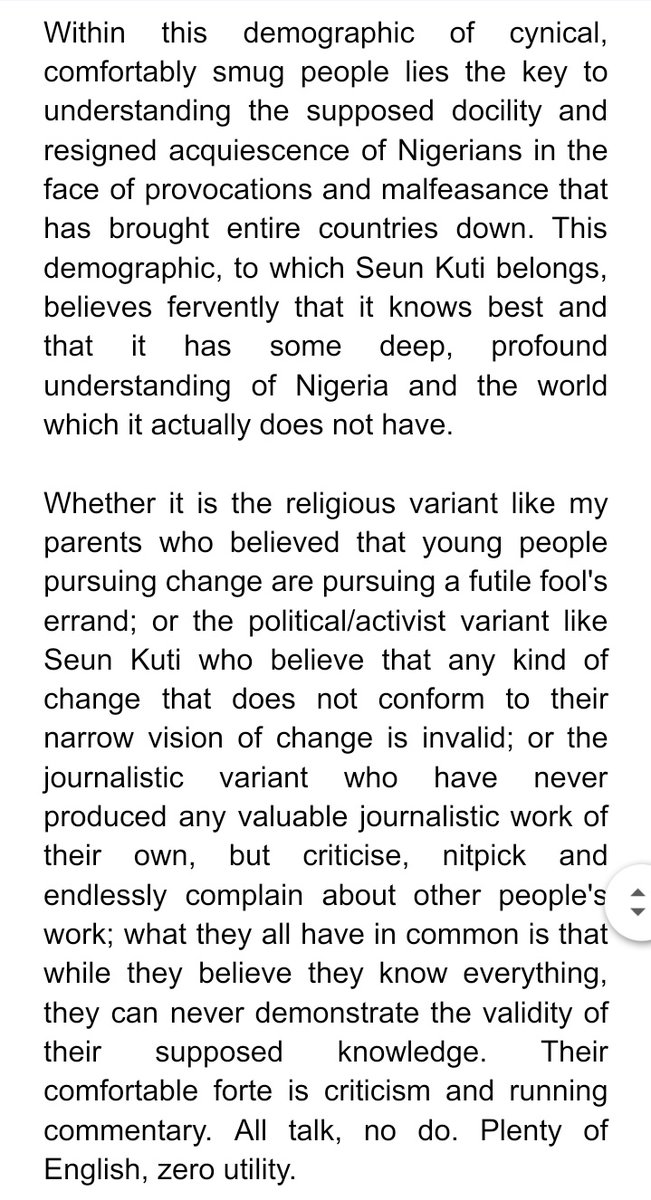 Within this demographic of cynical, comfortably smug people lies the key to understanding the supposed docility and resigned acquiescence of Nigerians in the face of provocations and malfeasance that has brought entire countries down. This demographic, to which Seun Kuti belongs, believes fervently that it knows best and that it has some deep, profound understanding of Nigeria and the world which it actually does not have.

Whether it is the religious variant like my parents who believed that young people pursuing change are pursuing a futile fool's errand; or the political/activist variant like Seun Kuti who believe that any kind of change that does not conform to their narrow vision of change is invalid; or the journalistic variant who have never produced any valuable journalistic work of their own, but criticise, nitpick and endlessly complain about other people's work; what they all have in common is that while they believe they know everything, they can never demonstrate the validity of their supposed knowledge. Their comfortable forte is criticism and running commentary. All talk, no do. Plenty of English, zero utility.